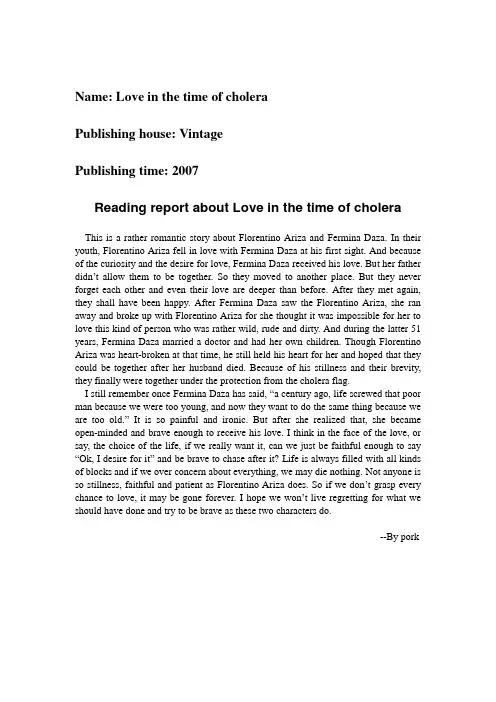 Name: Love in the time of cholera

Publishing house: Vintage

Publishing time: 2007

Reading report about Love in the time of cholera

This is a rather romantic story about Florentino Ariza and Fermina Daza. In their youth, Florentino Ariza fell in love with Fermina Daza at his first sight. And because of the curiosity and the desire for love, Fermina Daza received his love. But her father didn't allow them to be together. So they moved to another place. But they never forget each other and even their love are deeper than before. After they met again, they shall have been happy. After Fermina Daza saw the Florentino Ariza, she ran away and broke up with Florentino Ariza for she thought it was impossible for her to love this kind of person who was rather wild, rude and dirty. And during the latter 51 years, Fermina Daza married a doctor and had her own children. Though Florentino Ariza was heart-broken at that time, he still held his heart for her and hoped that they could be together after her husband died. Because of his stillness and their brevity, they finally were together under the protection from the cholera flag.

I still remember once Fermina Daza has said, "a century ago, life screwed that poor man because we were too young, and now they want to do the same thing because we are too old." It is so painful and ironic. But after she realized that, she became open-minded and brave enough to receive his love. I think in the face of the love, or say, the choice of the life, if we really want it, can we just be faithful enough to say "Ok, I desire for it" and be brave to chase after it? Life is always filled with all kinds of blocks and if we over concern about everything, we may die nothing. Not anyone is so stillness, faithful and patient as Florentino Ariza does. So if we don't grasp every chance to love, it may be gone forever. I hope we won't live regretting for what we should have done and try to be brave as these two characters do.

--By pork